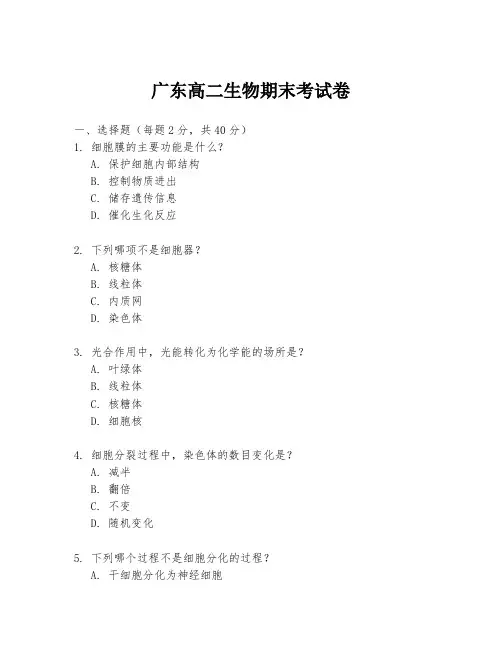 广东高二生物期末考试卷

一、选择题（每题 2 分，共 40 分）

1. 细胞膜的主要功能是什么？
A. 保护细胞内部结构
B. 控制物质进出
C. 储存遗传信息
D. 催化生化反应

2. 下列哪项不是细胞器？
A. 核糖体
B. 线粒体
C. 内质网
D. 染色体

3. 光合作用中，光能转化为化学能的场所是？
A. 叶绿体
B. 线粒体
C. 核糖体
D. 细胞核

4. 细胞分裂过程中，染色体的数目变化是？
A. 减半
B. 翻倍
C. 不变
D. 随机变化

5. 下列哪个过程不是细胞分化的过程？
A. 干细胞分化为神经细胞